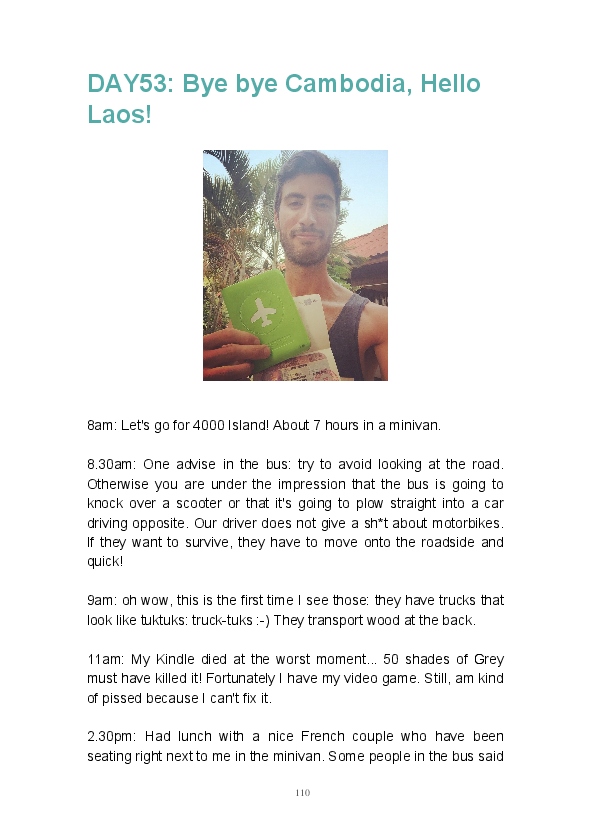 DAY53: Bye bye Cambodia, Hello Laos!

8am: Let's go for 4000 Island! About 7 hours in a minivan.

8.30am: One advise in the bus: try to avoid looking at the road. Otherwise you are under the impression that the bus is going to knock over a scooter or that it's going to plow straight into a car driving opposite. Our driver does not give a sh*t about motorbikes. If they want to survive, they have to move onto the roadside and quick!

9am: oh wow, this is the first time I see those: they have trucks that look like tuktuks: truck-tuks :-) They transport wood at the back.

11am: My Kindle died at the worst moment... 50 shades of Grey must have killed it! Fortunately I have my video game. Still, am kind of pissed because I can't fix it.

2.30pm: Had lunch with a nice French couple who have been seating right next to me in the minivan. Some people in the bus said

110